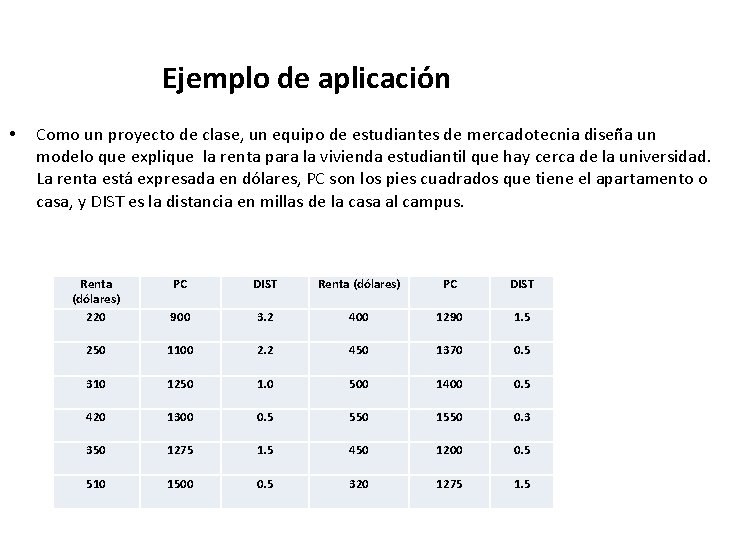 Ejemplo de aplicación

• Como un proyecto de clase, un equipo de estudiantes de mercadotecnia diseña un modelo que explique la renta para la vivienda estudiantil que hay cerca de la universidad. La renta está expresada en dólares, PC son los pies cuadrados que tiene el apartamento o casa, y DIST es la distancia en millas de la casa al campus.

| Renta (dólares) | PC | DIST | Renta (dólares) | PC | DIST |
|---|---|---|---|---|---|
| 220 | 900 | 3.2 | 400 | 1290 | 1.5 |
| 250 | 1100 | 2.2 | 450 | 1370 | 0.5 |
| 310 | 1250 | 1.0 | 500 | 1400 | 0.5 |
| 420 | 1300 | 0.5 | 550 | 1550 | 0.3 |
| 350 | 1275 | 1.5 | 450 | 1200 | 0.5 |
| 510 | 1500 | 0.5 | 320 | 1275 | 1.5 |